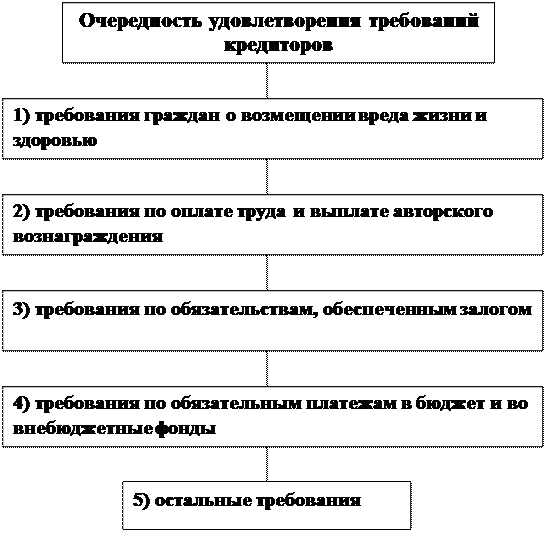 Очередность удовлетворения требований кредиторов

1) требования граждан о возмещении вреда жизни и здоровью

2) требования по оплате труда и выплате авторского вознаграждения

3) требования по обязательствам, обеспеченным залогом

4) требования по обязательным платежам в бюджет и во внебюджетные фонды

5) остальные требования